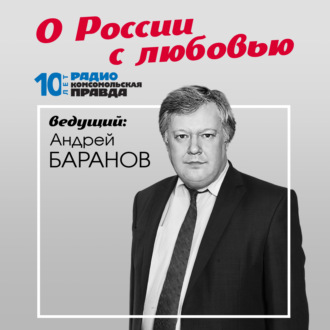 О России с любовью

10 ЛЕТ РАДИО КОМСОМОЛЬСКАЯ ПРАВДА

ведущий:
Андрей
БАРАНОВ